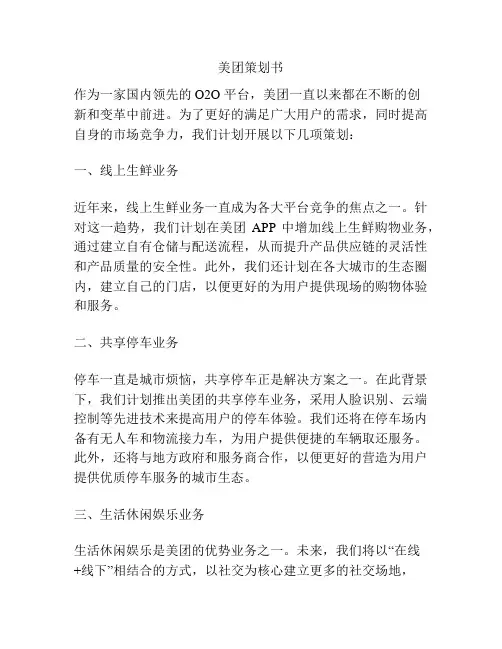 美团策划书

作为一家国内领先的 O2O 平台，美团一直以来都在不断的创新和变革中前进。为了更好的满足广大用户的需求，同时提高自身的市场竞争力，我们计划开展以下几项策划：

一、线上生鲜业务

近年来，线上生鲜业务一直成为各大平台竞争的焦点之一。针对这一趋势，我们计划在美团 APP 中增加线上生鲜购物业务，通过建立自有仓储与配送流程，从而提升产品供应链的灵活性和产品质量的安全性。此外，我们还计划在各大城市的生态圈内，建立自己的门店，以便更好的为用户提供现场的购物体验和服务。

二、共享停车业务

停车一直是城市烦恼，共享停车正是解决方案之一。在此背景下，我们计划推出美团的共享停车业务，采用人脸识别、云端控制等先进技术来提高用户的停车体验。我们还将在停车场内备有无人车和物流接力车，为用户提供便捷的车辆取还服务。此外，还将与地方政府和服务商合作，以便更好的营造为用户提供优质停车服务的城市生态。

三、生活休闲娱乐业务

生活休闲娱乐是美团的优势业务之一。未来，我们将以“在线+线下”相结合的方式，以社交为核心建立更多的社交场地，